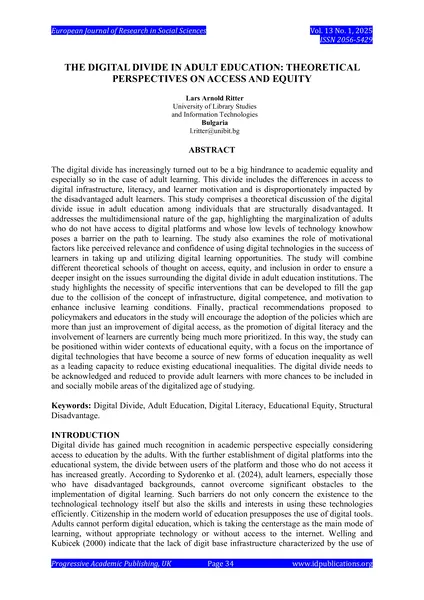 European Journal of Research in Social Sciences

Vol. 13 No. 1, 2025
ISSN 2056-5429

THE DIGITAL DIVIDE IN ADULT EDUCATION: THEORETICAL PERSPECTIVES ON ACCESS AND EQUITY

Lars Arnold Ritter
University of Library Studies
and Information Technologies
Bulgaria
l.ritter@unibit.bg

ABSTRACT

The digital divide has increasingly turned out to be a big hindrance to academic equality and especially so in the case of adult learning. This divide includes the differences in access to digital infrastructure, literacy, and learner motivation and is disproportionately impacted by the disadvantaged adult learners. This study comprises a theoretical discussion of the digital divide issue in adult education among individuals that are structurally disadvantaged. It addresses the multidimensional nature of the gap, highlighting the marginalization of adults who do not have access to digital platforms and whose low levels of technology knowhow poses a barrier on the path to learning. The study also examines the role of motivational factors like perceived relevance and confidence of using digital technologies in the success of learners in taking up and utilizing digital learning opportunities. The study will combine different theoretical schools of thought on access, equity, and inclusion in order to ensure a deeper insight on the issues surrounding the digital divide in adult education institutions. The study highlights the necessity of specific interventions that can be developed to fill the gap due to the collision of the concept of infrastructure, digital competence, and motivation to enhance inclusive learning conditions. Finally, practical recommendations proposed to policymakers and educators in the study will encourage the adoption of the policies which are more than just an improvement of digital access, as the promotion of digital literacy and the involvement of learners are currently being much more prioritized. In this way, the study can be positioned within wider contexts of educational equity, with a focus on the importance of digital technologies that have become a source of new forms of education inequality as well as a leading capacity to reduce existing educational inequalities. The digital divide needs to be acknowledged and reduced to provide adult learners with more chances to be included in and socially mobile areas of the digitalized age of studying.

Keywords: Digital Divide, Adult Education, Digital Literacy, Educational Equity, Structural Disadvantage.

INTRODUCTION
Digital divide has gained much recognition in academic perspective especially considering access to education by the adults. With the further establishment of digital platforms into the educational system, the divide between users of the platform and those who do not access it has increased greatly. According to Sydorenko et al. (2024), adult learners, especially those who have disadvantaged backgrounds, cannot overcome significant obstacles to the implementation of digital learning. Such barriers do not only concern the existence to the technological technology itself but also the skills and interests in using these technologies efficiently. Citizenship in the modern world of education presupposes the use of digital tools. Adults cannot perform digital education, which is taking the centerstage as the main mode of learning, without appropriate technology or without access to the internet. Welling and Kubicek (2000) indicate that the lack of digit base infrastructure characterized by the use of

Progressive Academic Publishing, UK
Page 34
www.idpublications.org